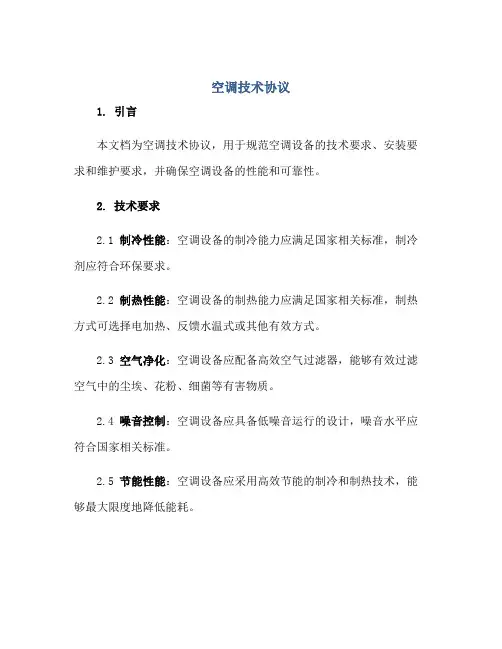 空调技术协议

1. 引言

本文档为空调技术协议，用于规范空调设备的技术要求、安装要求和维护要求，并确保空调设备的性能和可靠性。

2. 技术要求

2.1 制冷性能：空调设备的制冷能力应满足国家相关标准，制冷剂应符合环保要求。

2.2 制热性能：空调设备的制热能力应满足国家相关标准，制热方式可选择电加热、反馈水温式或其他有效方式。

2.3 空气净化：空调设备应配备高效空气过滤器，能够有效过滤空气中的尘埃、花粉、细菌等有害物质。

2.4 噪音控制：空调设备应具备低噪音运行的设计，噪音水平应符合国家相关标准。

2.5 节能性能：空调设备应采用高效节能的制冷和制热技术，能够最大限度地降低能耗。